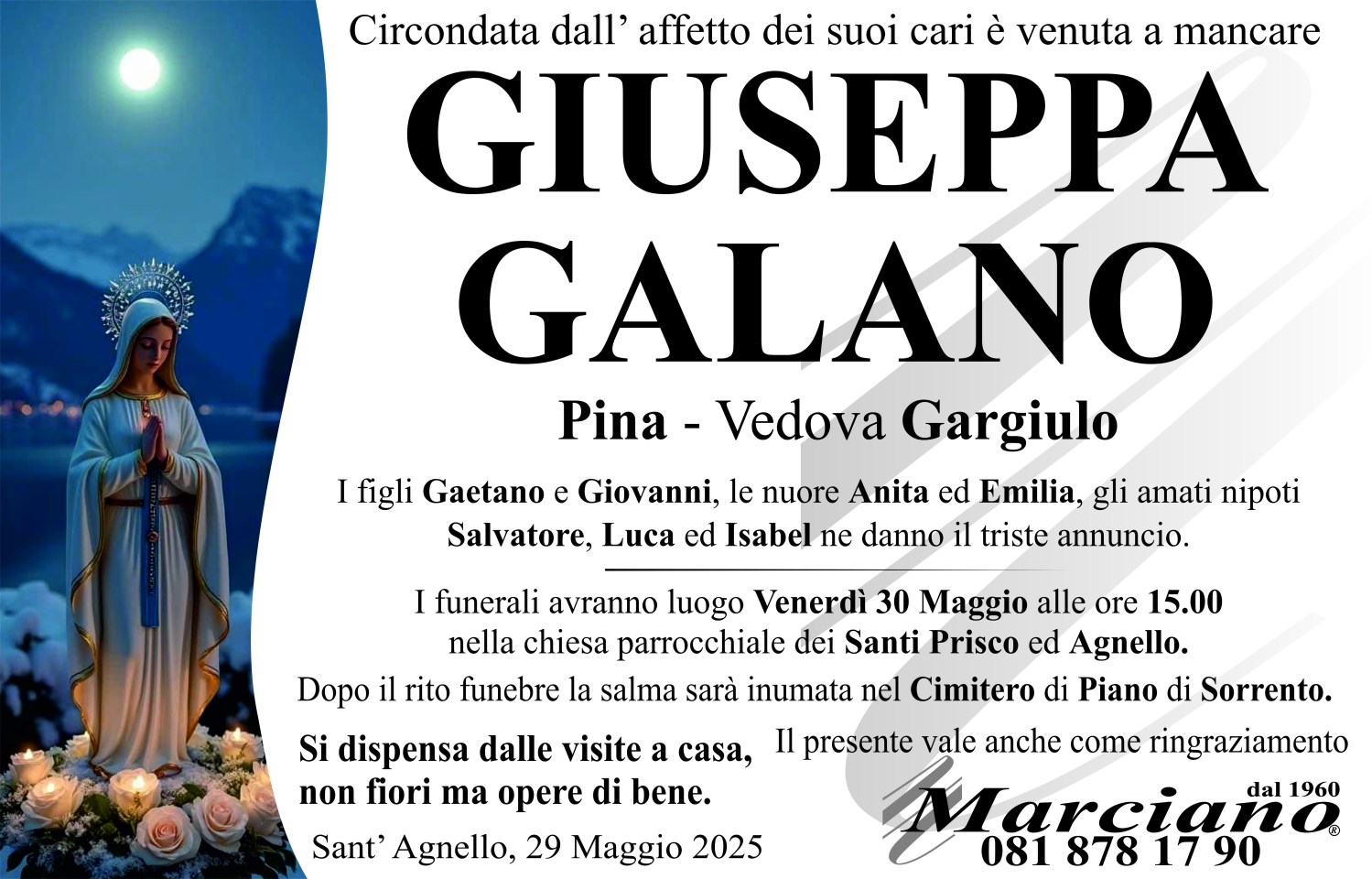 Circondata dall' affetto dei suoi cari è venuta a mancare

GIUSEPPA GALANO

Pina - Vedova Gargiulo

I figli Gaetano e Giovanni, le nuore Anita ed Emilia, gli amati nipoti Salvatore, Luca ed Isabel ne danno il triste annuncio.

I funerali avranno luogo Venerdì 30 Maggio alle ore 15.00 nella chiesa parrocchiale dei Santi Prisco ed Agnello.

Dopo il rito funebre la salma sarà inumata nel Cimitero di Piano di Sorrento.

Si dispensa dalle visite a casa, non fiori ma opere di bene.

Sant' Agnello, 29 Maggio 2025

Il presente vale anche come ringraziamento

dal 1960
Marciano®
081 878 17 90